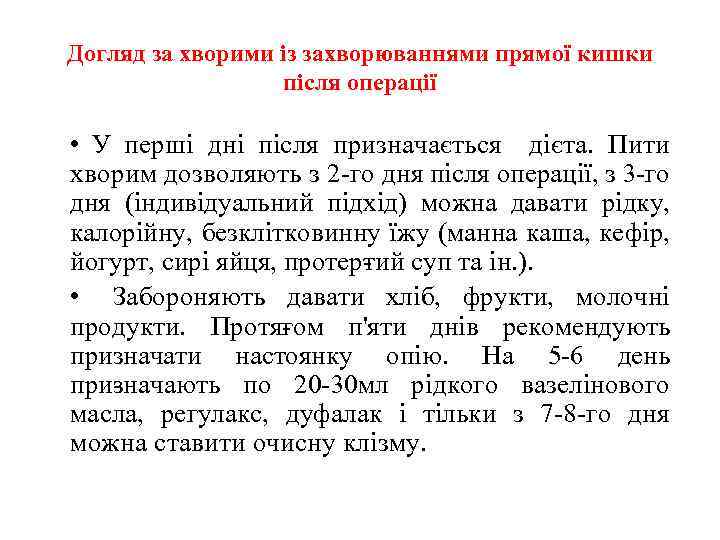 Догляд за хворими із захворюваннями прямої кишки після операції

• У перші дні після призначається дієта. Пити хворим дозволяють з 2-го дня після операції, з 3-го дня (індивідуальний підхід) можна давати рідку, калорійну, безклітковинну їжу (манна каша, кефір, йогурт, сирі яйця, протертий суп та ін.).

• Забороняють давати хліб, фрукти, молочні продукти. Протягом п'яти днів рекомендують призначати настоянку опію. На 5-6 день призначають по 20-30мл рідкого вазелінового масла, регулакс, дуфалак і тільки з 7-8-го дня можна ставити очисну клізму.